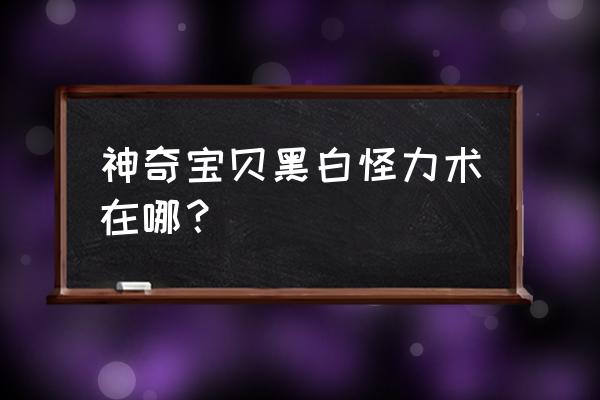 神奇宝贝黑白怪力术在哪？